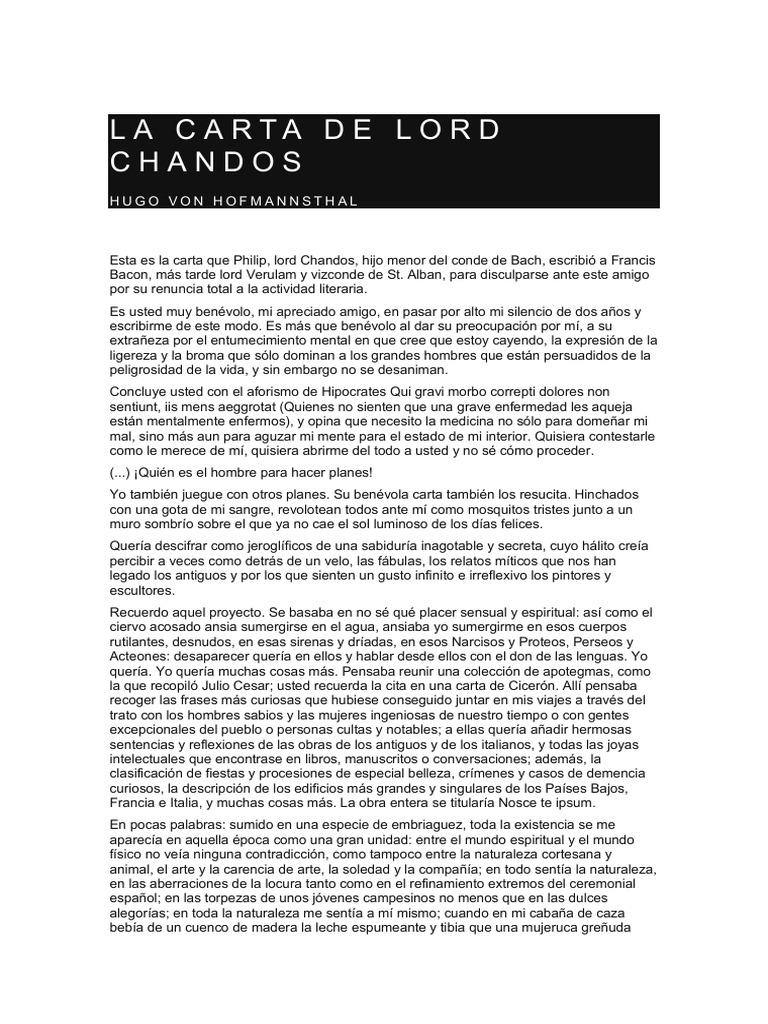 LA CARTA DE LORD CHANDOS

HUGO VON HOFMANNSTHAL

Esta es la carta que Philip, lord Chandos, hijo menor del conde de Bach, escribió a Francis Bacon, más tarde lord Verulam y vizconde de St. Alban, para disculparse ante este amigo por su renuncia total a la actividad literaria.

Es usted muy benévolo, mi apreciado amigo, en pasar por alto mi silencio de dos años y escribirme de este modo. Es más que benévolo al dar su preocupación por mí, a su extrañeza por el entumecimiento mental en que cree que estoy cayendo, la expresión de la ligereza y la broma que sólo dominan a los grandes hombres que están persuadidos de la peligrosidad de la vida, y sin embargo no se desaniman.

Concluye usted con el aforismo de Hipocrates Qui gravi morbo correpti dolores non sentiunt, iis mens aeggrotat (Quienes no sienten que una grave enfermedad les aqueja están mentalmente enfermos), y opina que necesito la medicina no sólo para domeñar mi mal, sino más aun para aguzar mi mente para el estado de mi interior. Quisiera contestarle como le merece de mí, quisiera abrirme del todo a usted y no sé cómo proceder.

(...) ¡Quién es el hombre para hacer planes!

Yo también juegue con otros planes. Su benévola carta también los resucita. Hinchados con una gota de mi sangre, revolotean todos ante mí como mosquitos tristes junto a un muro sombrío sobre el que ya no cae el sol luminoso de los días felices.

Quería descifrar como jeroglíficos de una sabiduría inagotable y secreta, cuyo hálito creía percibir a veces como detrás de un velo, las fábulas, los relatos míticos que nos han legado los antiguos y por los que sienten un gusto infinito e irreflexivo los pintores y escultores.

Recuerdo aquel proyecto. Se basaba en no sé qué placer sensual y espiritual: así como el ciervo acosado ansia sumergirse en el agua, ansiaba yo sumergirme en esos cuerpos rutilantes, desnudos, en esas sirenas y dríadas, en esos Narcisos y Proteos, Perseos y Acteones: desaparecer quería en ellos y hablar desde ellos con el don de las lenguas. Yo quería. Yo quería muchas cosas más. Pensaba reunir una colección de apotegmas, como la que recopiló Julio Cesar; usted recuerda la cita en una carta de Cicerón. Allí pensaba recoger las frases más curiosas que hubiese conseguido juntar en mis viajes a través del trato con los hombres sabios y las mujeres ingeniosas de nuestro tiempo o con gentes excepcionales del pueblo o personas cultas y notables; a ellas quería añadir hermosas sentencias y reflexiones de las obras de los antiguos y de los italianos, y todas las joyas intelectuales que encontrase en libros, manuscritos o conversaciones; además, la clasificación de fiestas y procesiones de especial belleza, crímenes y casos de demencia curiosos, la descripción de los edificios más grandes y singulares de los Países Bajos, Francia e Italia, y muchas cosas más. La obra entera se titularía Nosce te ipsum.

En pocas palabras: sumido en una especie de embriaguez, toda la existencia se me aparecía en aquella época como una gran unidad: entre el mundo espiritual y el mundo físico no veía ninguna contradicción, como tampoco entre la naturaleza cortesana y animal, el arte y la carencia de arte, la soledad y la compañía; en todo sentía la naturaleza, en las aberraciones de la locura tanto como en el refinamiento extremos del ceremonial español; en las torpezas de unos jóvenes campesinos no menos que en las dulces alegorías; en toda la naturaleza me sentía a mí mismo; cuando en mi cabaña de caza bebía de un cuenco de madera la leche espumeante y tibia que una mujeruca greñuda